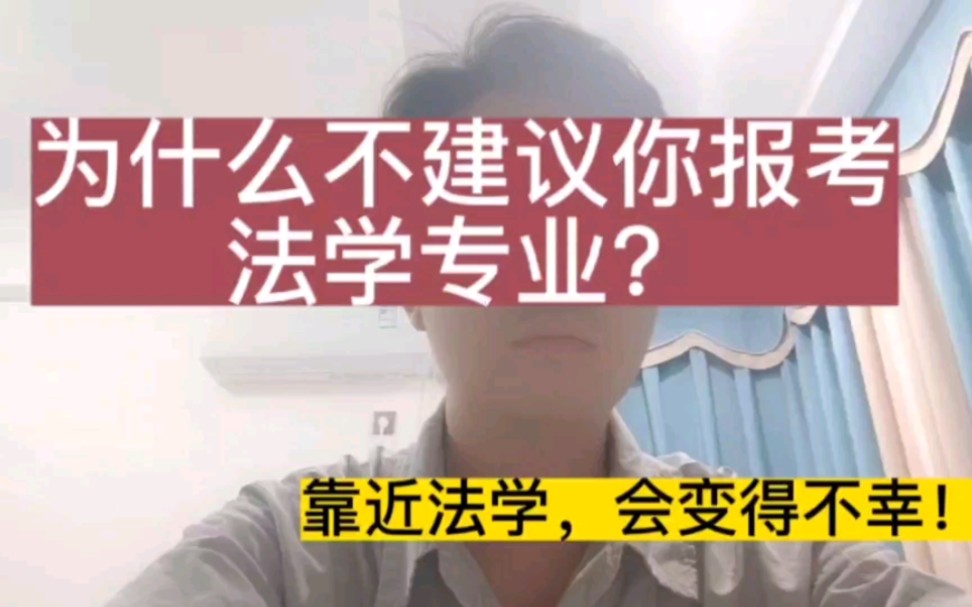 为什么不建议你报考法学专业？

靠近法学，会变得不幸！